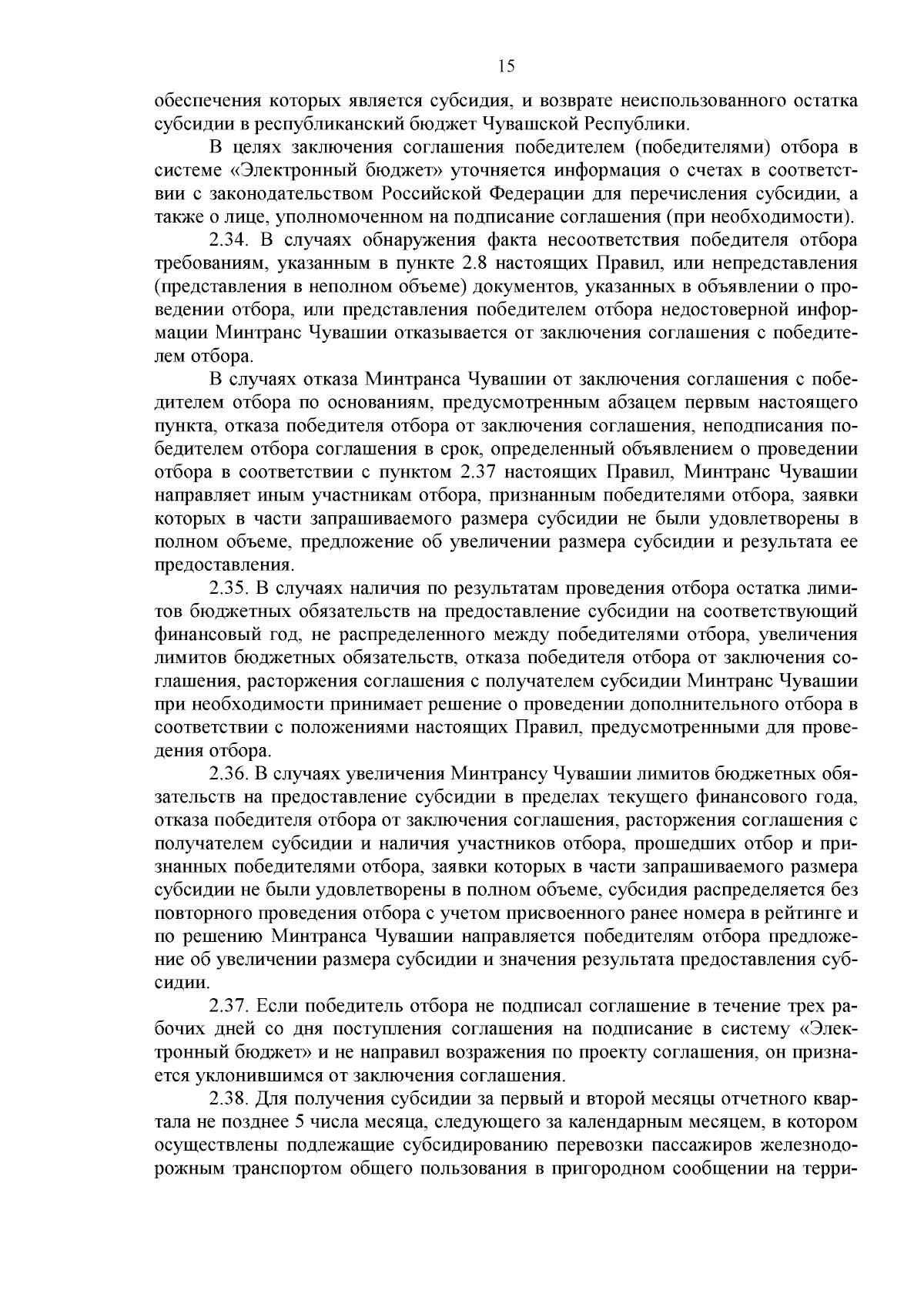 15

обеспечения которых является субсидия, и возврате неиспользованного остатка субсидии в республиканский бюджет Чувашской Республики.

В целях заключения соглашения победителем (победителями) отбора в системе «Электронный бюджет» уточняется информация о счетах в соответствии с законодательством Российской Федерации для перечисления субсидии, а также о лице, уполномоченном на подписание соглашения (при необходимости).

2.34. В случаях обнаружения факта несоответствия победителя отбора требованиям, указанным в пункте 2.8 настоящих Правил, или непредставления (представления в неполном объеме) документов, указанных в объявлении о проведении отбора, или представления победителем отбора недостоверной информации Минтранс Чувашии отказывается от заключения соглашения с победителем отбора.

В случаях отказа Минтранса Чувашии от заключения соглашения с победителем отбора по основаниям, предусмотренным абзацем первым настоящего пункта, отказа победителя отбора от заключения соглашения, неподписания победителем отбора соглашения в срок, определенный объявлением о проведении отбора в соответствии с пунктом 2.37 настоящих Правил, Минтранс Чувашии направляет иным участникам отбора, признанным победителями отбора, заявки которых в части запрашиваемого размера субсидии не были удовлетворены в полном объеме, предложение об увеличении размера субсидии и результата ее предоставления.

2.35. В случаях наличия по результатам проведения отбора остатка лимитов бюджетных обязательств на предоставление субсидии на соответствующий финансовый год, не распределенного между победителями отбора, увеличения лимитов бюджетных обязательств, отказа победителя отбора от заключения соглашения, расторжения соглашения с получателем субсидии Минтранс Чувашии при необходимости принимает решение о проведении дополнительного отбора в соответствии с положениями настоящих Правил, предусмотренными для проведения отбора.

2.36. В случаях увеличения Минтрансу Чувашии лимитов бюджетных обязательств на предоставление субсидии в пределах текущего финансового года, отказа победителя отбора от заключения соглашения, расторжения соглашения с получателем субсидии и наличия участников отбора, прошедших отбор и признанных победителями отбора, заявки которых в части запрашиваемого размера субсидии не были удовлетворены в полном объеме, субсидия распределяется без повторного проведения отбора с учетом присвоенного ранее номера в рейтинге и по решению Минтранса Чувашии направляется победителям отбора предложение об увеличении размера субсидии и значения результата предоставления субсидии.

2.37. Если победитель отбора не подписал соглашение в течение трех рабочих дней со дня поступления соглашения на подписание в систему «Электронный бюджет» и не направил возражения по проекту соглашения, он признается уклонившимся от заключения соглашения.

2.38. Для получения субсидии за первый и второй месяцы отчетного квартала не позднее 5 числа месяца, следующего за календарным месяцем, в котором осуществлены подлежащие субсидированию перевозки пассажиров железнодорожным транспортом общего пользования в пригородном сообщении на терри-